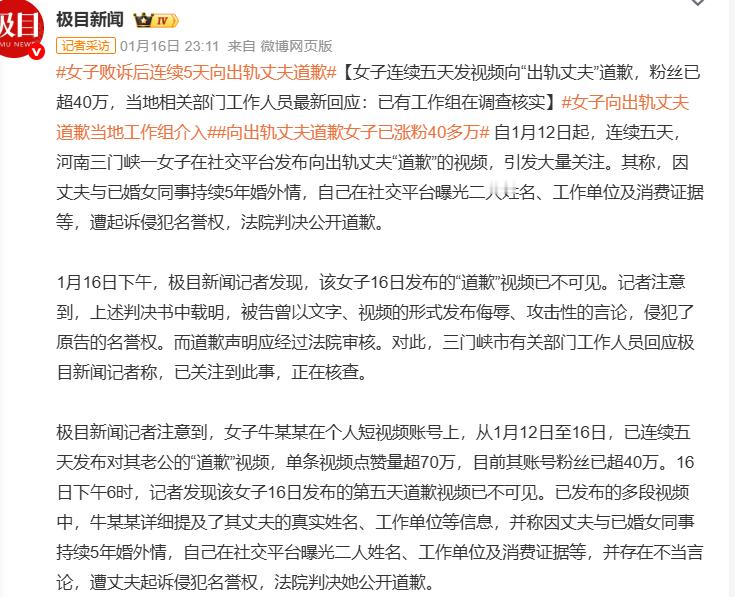 极目
MU NEWS

极目新闻 IV

记者采访 01月16日 23:11 来自 微博网页版

#女子败诉后连续5天向出轨丈夫道歉#【女子连续五天发视频向“出轨丈夫”道歉，粉丝已超40万，当地相关部门工作人员最新回应：已有工作组在调查核实】#女子向出轨丈夫道歉当地工作组介入##向出轨丈夫道歉女子已涨粉40多万# 自1月12日起，连续五天，河南三门峡一女子在社交平台发布向出轨丈夫“道歉”的视频，引发大量关注。其称，因丈夫与已婚女同事持续5年婚外情，自己在社交平台曝光二人姓名、工作单位及消费证据等，遭起诉侵犯名誉权，法院判决公开道歉。

1月16日下午，极目新闻记者发现，该女子16日发布的“道歉”视频已不可见。记者注意到，上述判决书中载明，被告曾以文字、视频的形式发布侮辱、攻击性的言论，侵犯了原告的名誉权。而道歉声明应经过法院审核。对此，三门峡市有关部门工作人员回应极目新闻记者称，已关注到此事，正在核查。

极目新闻记者注意到，女子牛某某在个人短视频账号上，从1月12日至16日，已连续五天发布对其老公的“道歉”视频，单条视频点赞量超70万，目前其账号粉丝已超40万。16日下午6时，记者发现该女子16日发布的第五天道歉视频已不可见。已发布的多段视频中，牛某某详细提及了其丈夫的真实姓名、工作单位等信息，并称因丈夫与已婚女同事持续5年婚外情，自己在社交平台曝光二人姓名、工作单位及消费证据等，并存在不当言论，遭丈夫起诉侵犯名誉权，法院判决她公开道歉。